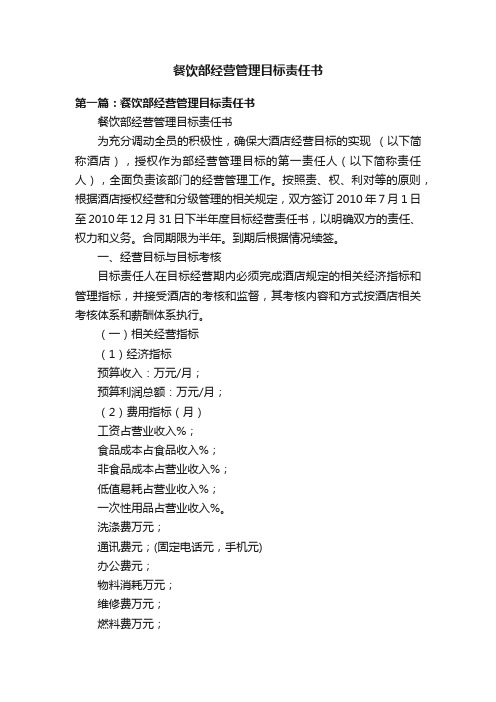 餐饮部经营管理目标责任书

第一篇：餐饮部经营管理目标责任书

餐饮部经营管理目标责任书

为充分调动全员的积极性，确保大酒店经营目标的实现 （以下简称酒店），授权作为部经营管理目标的第一责任人（以下简称责任人），全面负责该部门的经营管理工作。按照责、权、利对等的原则，根据酒店授权经营和分级管理的相关规定，双方签订 2010 年 7 月 1 日至 2010 年 12 月 31 日下半年度目标经营责任书，以明确双方的责任、权力和义务。合同期限为半年。到期后根据情况续签。

一、经营目标与目标考核

目标责任人在目标经营期内必须完成酒店规定的相关经济指标和管理指标，并接受酒店的考核和监督，其考核内容和方式按酒店相关考核体系和薪酬体系执行。

（一）相关经营指标

（1）经济指标

预算收入：万元/月；

预算利润总额：万元/月；

（2）费用指标（月）

工资占营业收入%；

食品成本占食品收入%；

非食品成本占营业收入%；

低值易耗占营业收入%；

一次性用品占营业收入%。

洗涤费万元；

通讯费元；(固定电话元，手机元)

办公费元；

物料消耗万元；

维修费万元；

燃料费万元；